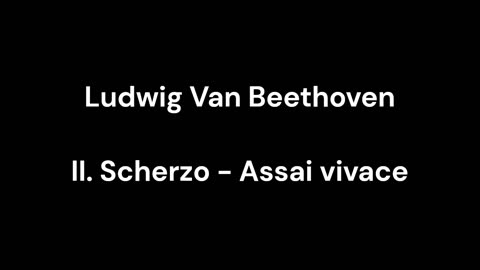 Ludwig Van Beethoven

II. Scherzo - Assai vivace